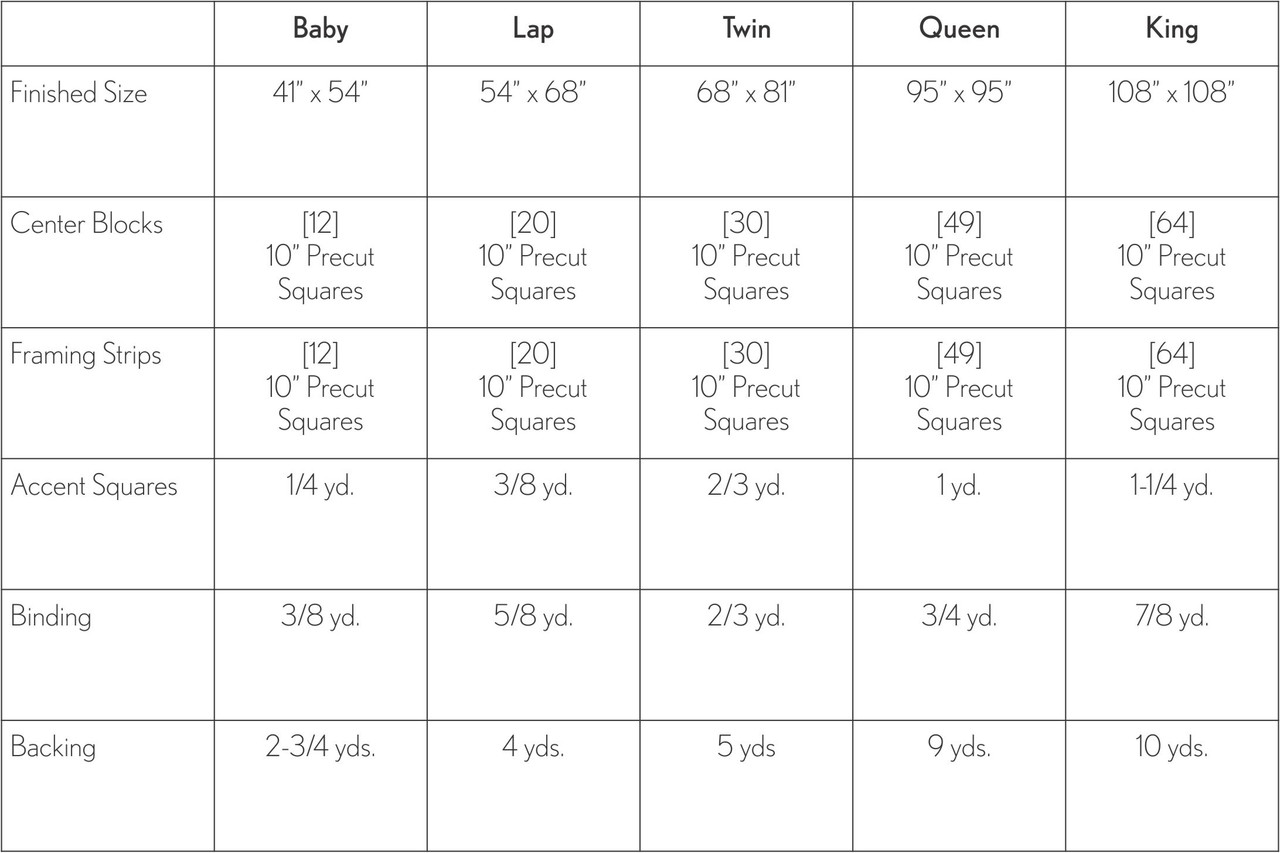 | | Baby | Lap | Twin | Queen | King |
|---|---|---|---|---|---|
| Finished Size | 41" x 54" | 54" x 68" | 68" x 81" | 95" x 95" | 108" x 108" |
| Center Blocks | [12] 10" Precut Squares | [20] 10" Precut Squares | [30] 10" Precut Squares | [49] 10" Precut Squares | [64] 10" Precut Squares |
| Framing Strips | [12] 10" Precut Squares | [20] 10" Precut Squares | [30] 10" Precut Squares | [49] 10" Precut Squares | [64] 10" Precut Squares |
| Accent Squares | 1/4 yd. | 3/8 yd. | 2/3 yd. | 1 yd. | 1-1/4 yd. |
| Binding | 3/8 yd. | 5/8 yd. | 2/3 yd. | 3/4 yd. | 7/8 yd. |
| Backing | 2-3/4 yds. | 4 yds. | 5 yds | 9 yds. | 10 yds. |